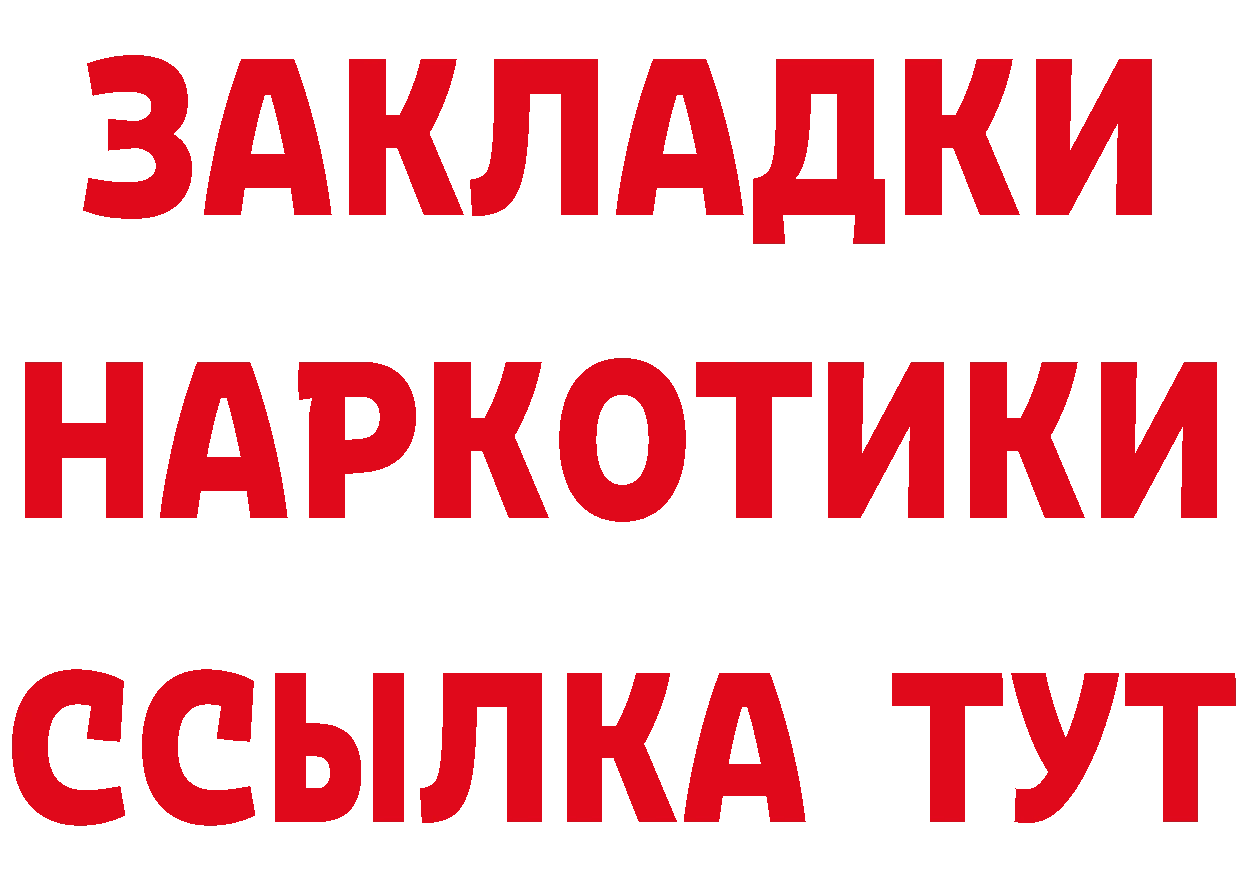 ЗАКЛАДКИ НАРКОТИКИ ССЫЛКА ТУТ